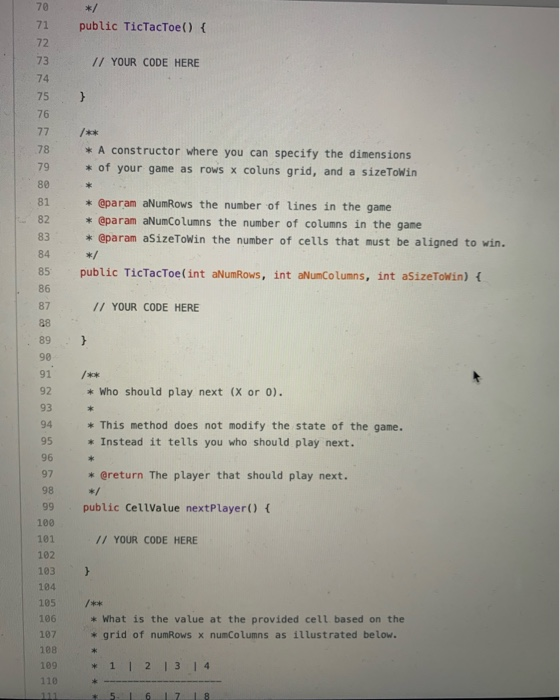 70 */
71 public TicTacToe() {
72
73 // YOUR CODE HERE
74
75 }
76
77 /**
78 * A constructor where you can specify the dimensions
79 * of your game as rows x coluns grid, and a sizeToWin
80 *
81 * @param aNumRows the number of lines in the game
82 * @param aNumColumns the number of columns in the game
83 * @param aSizeToWin the number of cells that must be aligned to win.
84 */
85 public TicTacToe(int aNumRows, int aNumColumns, int aSizeToWin) {
86
87 // YOUR CODE HERE
88
89 }
90
91 /**
92 * Who should play next (X or O).
93 *
94 * This method does not modify the state of the game.
95 * Instead it tells you who should play next.
96 *
97 * @return The player that should play next.
98 */
99 public CellValue nextPlayer() {
100
101 // YOUR CODE HERE
102
103 }
104
105 /**
106 * What is the value at the provided cell based on the
107 * grid of numRows x numColumns as illustrated below.
108 *
109 * 1 | 2 | 3 | 4
110 * ---------------
111 * 5 | 6 | 7 | 8